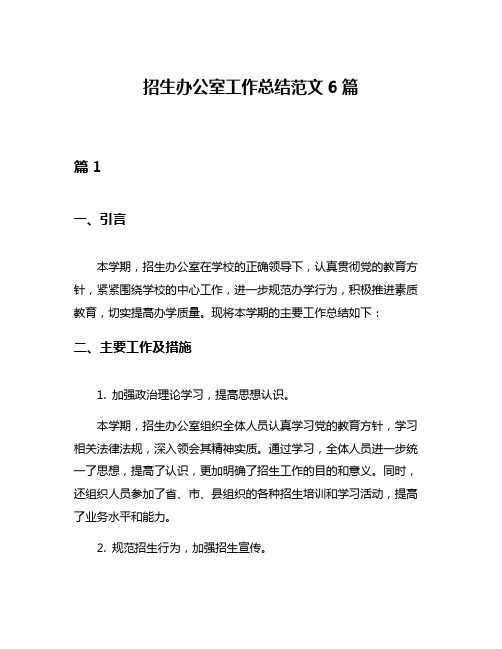 招生办公室工作总结范文 6 篇

篇 1

一、引言

本学期，招生办公室在学校的正确领导下，认真贯彻党的教育方针，紧紧围绕学校的中心工作，进一步规范办学行为，积极推进素质教育，切实提高办学质量。现将本学期的主要工作总结如下：

二、主要工作及措施

1. 加强政治理论学习，提高思想认识。

本学期，招生办公室组织全体人员认真学习党的教育方针，学习相关法律法规，深入领会其精神实质。通过学习，全体人员进一步统一了思想，提高了认识，更加明确了招生工作的目的和意义。同时，还组织人员参加了省、市、县组织的各种招生培训和学习活动，提高了业务水平和能力。

2. 规范招生行为，加强招生宣传。